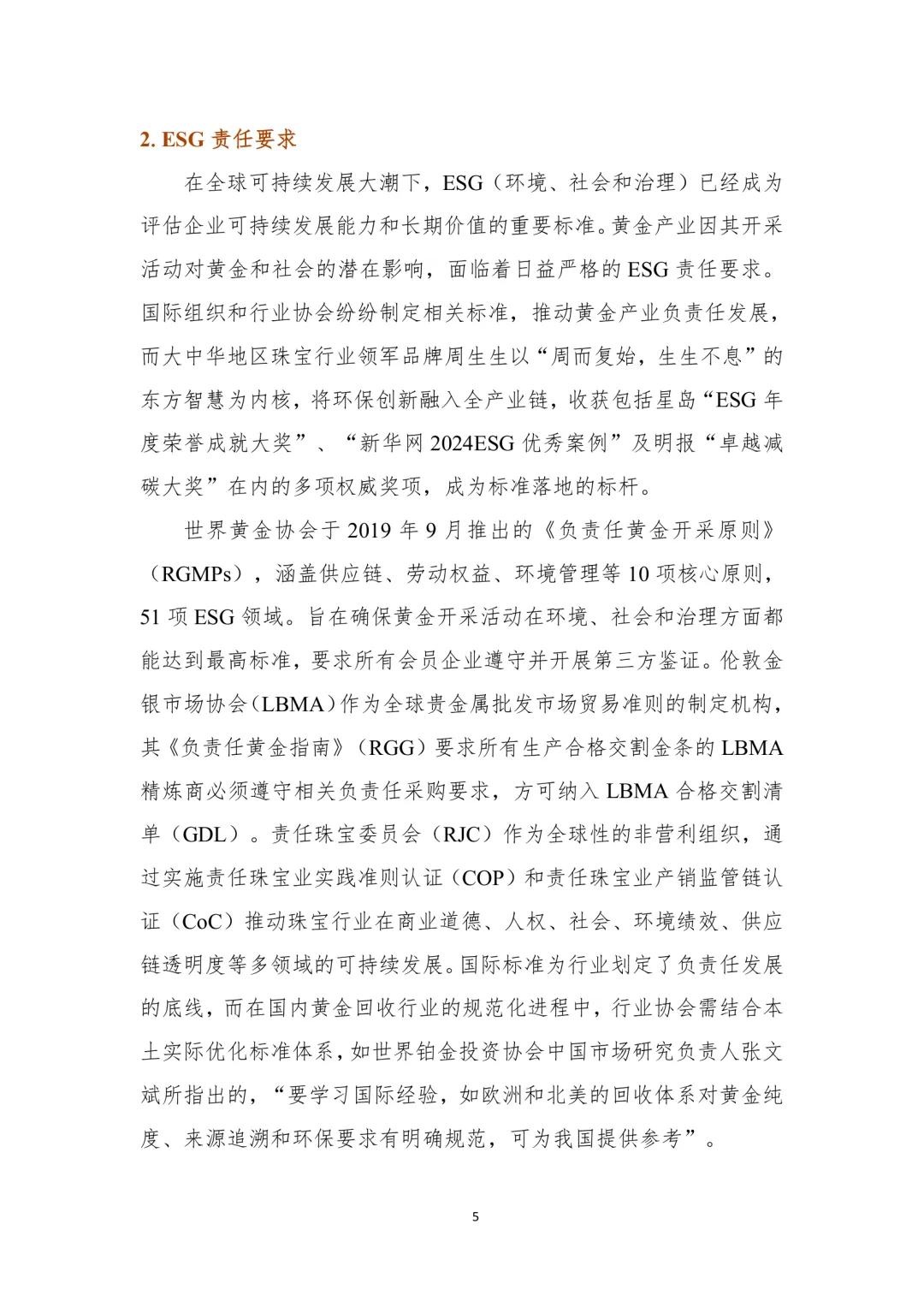 2. ESG 责任要求

在全球可持续发展大潮下，ESG（环境、社会和治理）已经成为评估企业可持续发展能力和长期价值的重要标准。黄金产业因其开采活动对黄金和社会的潜在影响，面临着日益严格的 ESG 责任要求。国际组织和行业协会纷纷制定相关标准，推动黄金产业负责任发展，而大中华地区珠宝行业领军品牌周生生以“周而复始，生生不息”的东方智慧为内核，将环保创新融入全产业链，收获包括星岛“ESG 年度荣誉成就大奖”、“新华网 2024ESG 优秀案例”及明报“卓越减碳大奖”在内的多项权威奖项，成为标准落地的标杆。

世界黄金协会于 2019 年 9 月推出的《负责任黄金开采原则》（RGMPs），涵盖供应链、劳动权益、环境管理等 10 项核心原则，51 项 ESG 领域。旨在确保黄金开采活动在环境、社会和治理方面都能达到最高标准，要求所有会员企业遵守并开展第三方鉴证。伦敦金银市场协会（LBMA）作为全球贵金属批发市场贸易准则的制定机构，其《负责任黄金指南》（RGG）要求所有生产合格交割金条的 LBMA 精炼商必须遵守相关负责任采购要求，方可纳入 LBMA 合格交割清单（GDL）。责任珠宝委员会（RJC）作为全球性的非营利组织，通过实施责任珠宝业实践准则认证（COP）和责任珠宝业产销监管链认证（CoC）推动珠宝行业在商业道德、人权、社会、环境绩效、供应链透明度等多领域的可持续发展。国际标准为行业划定了负责任发展的底线，而在国内黄金回收行业的规范化进程中，行业协会需结合本土实际优化标准体系，如世界铂金投资协会中国市场研究负责人张文斌所指出的，“要学习国际经验，如欧洲和北美的回收体系对黄金纯度、来源追溯和环保要求有明确规范，可为我国提供参考”。

5